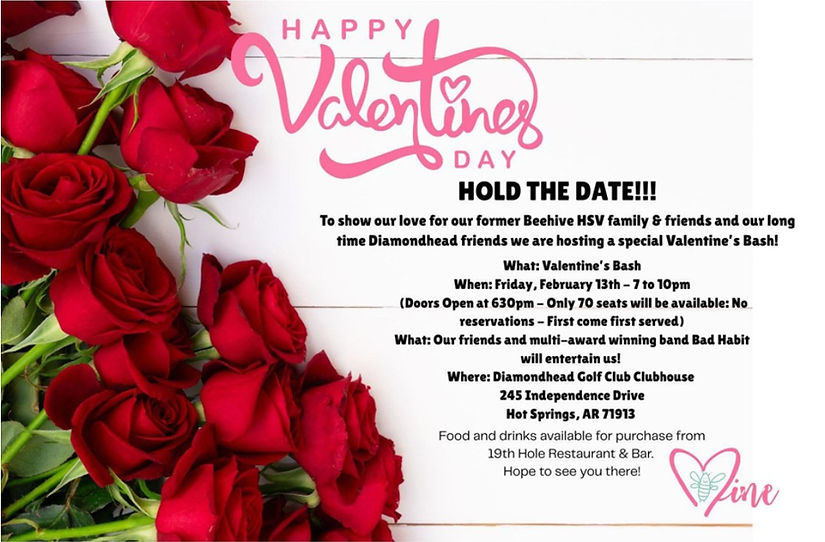 HAPPY
Valentines
DAY

HOLD THE DATE!!!

To show our love for our former Beehive HSV family & friends and our long time Diamondhead friends we are hosting a special Valentine's Bash!

What: Valentine's Bash
When: Friday, February 13th – 7 to 10pm
(Doors Open at 630pm – Only 70 seats will be available: No reservations – First come first served)
What: Our friends and multi-award winning band Bad Habit will entertain us!
Where: Diamondhead Golf Club Clubhouse
245 Independence Drive
Hot Springs, AR 71913

Food and drinks available for purchase from 19th Hole Restaurant & Bar.
Hope to see you there!

Mine